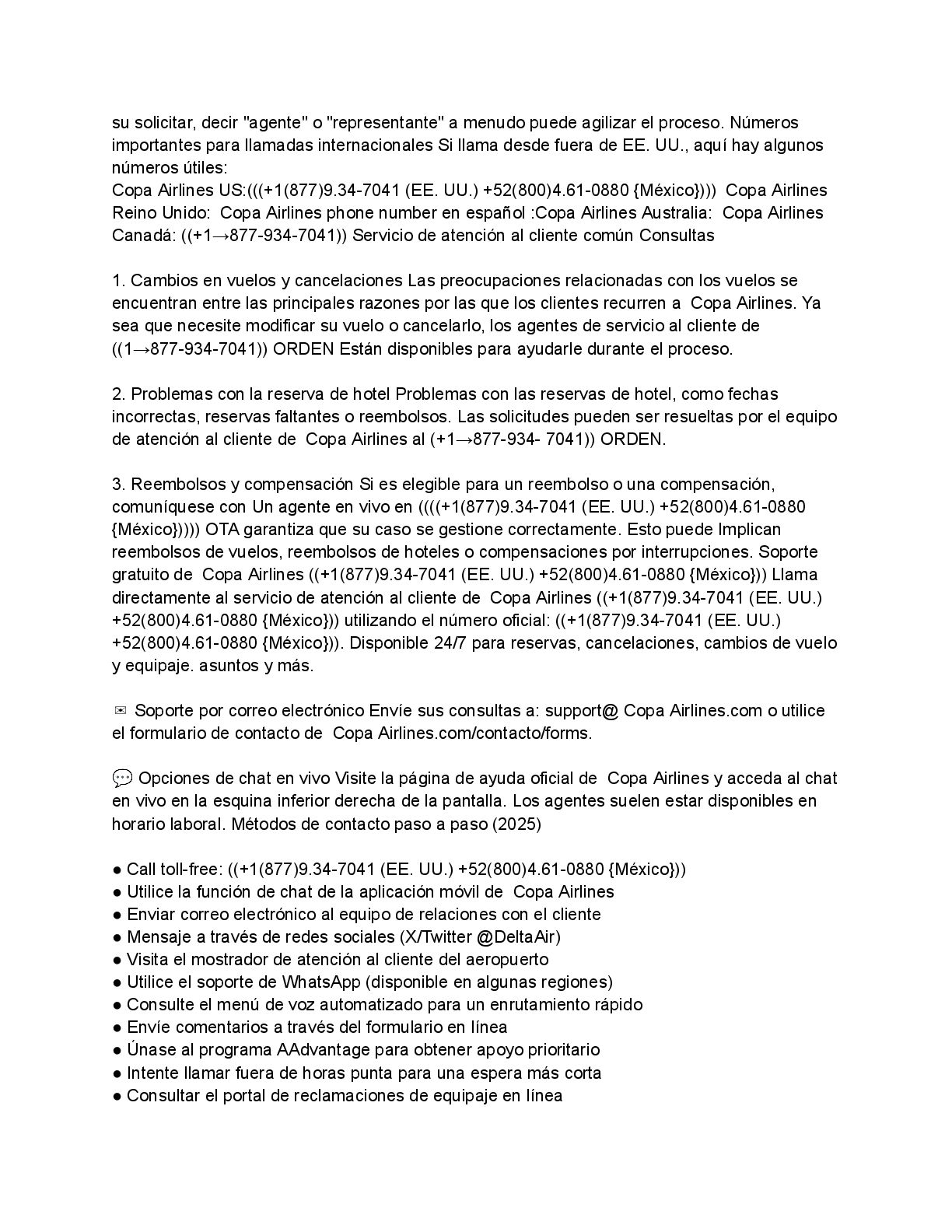 su solicitar, decir "agente" o "representante" a menudo puede agilizar el proceso. Números importantes para llamadas internacionales Si llama desde fuera de EE. UU., aquí hay algunos números útiles:
Copa Airlines US:(((+1(877)9.34-7041 (EE. UU.) +52(800)4.61-0880 {México}))) Copa Airlines Reino Unido: Copa Airlines phone number en español :Copa Airlines Australia: Copa Airlines Canadá: ((+1→877-934-7041)) Servicio de atención al cliente común Consultas

1. Cambios en vuelos y cancelaciones Las preocupaciones relacionadas con los vuelos se encuentran entre las principales razones por las que los clientes recurren a Copa Airlines. Ya sea que necesite modificar su vuelo o cancelarlo, los agentes de servicio al cliente de ((1→877-934-7041)) ORDEN Están disponibles para ayudarle durante el proceso.

2. Problemas con la reserva de hotel Problemas con las reservas de hotel, como fechas incorrectas, reservas faltantes o reembolsos. Las solicitudes pueden ser resueltas por el equipo de atención al cliente de Copa Airlines al (+1→877-934- 7041)) ORDEN.

3. Reembolsos y compensación Si es elegible para un reembolso o una compensación, comuníquese con Un agente en vivo en ((((+1(877)9.34-7041 (EE. UU.) +52(800)4.61-0880 {México})))) OTA garantiza que su caso se gestione correctamente. Esto puede Implican reembolsos de vuelos, reembolsos de hoteles o compensaciones por interrupciones. Soporte gratuito de Copa Airlines ((+1(877)9.34-7041 (EE. UU.) +52(800)4.61-0880 {México})) Llama directamente al servicio de atención al cliente de Copa Airlines ((+1(877)9.34-7041 (EE. UU.) +52(800)4.61-0880 {México})) utilizando el número oficial: ((+1(877)9.34-7041 (EE. UU.) +52(800)4.61-0880 {México})). Disponible 24/7 para reservas, cancelaciones, cambios de vuelo y equipaje. asuntos y más.

✉ Soporte por correo electrónico Envíe sus consultas a: support@ Copa Airlines.com o utilice el formulario de contacto de Copa Airlines.com/contacto/forms.

💬 Opciones de chat en vivo Visite la página de ayuda oficial de Copa Airlines y acceda al chat en vivo en la esquina inferior derecha de la pantalla. Los agentes suelen estar disponibles en horario laboral. Métodos de contacto paso a paso (2025)

● Call toll-free: ((+1(877)9.34-7041 (EE. UU.) +52(800)4.61-0880 {México}))
● Utilice la función de chat de la aplicación móvil de Copa Airlines
● Enviar correo electrónico al equipo de relaciones con el cliente
● Mensaje a través de redes sociales (X/Twitter @DeltaAir)
● Visita el mostrador de atención al cliente del aeropuerto
● Utilice el soporte de WhatsApp (disponible en algunas regiones)
● Consulte el menú de voz automatizado para un enrutamiento rápido
● Envíe comentarios a través del formulario en línea
● Únase al programa AAdvantage para obtener apoyo prioritario
● Intente llamar fuera de horas punta para una espera más corta
● Consultar el portal de reclamaciones de equipaje en línea